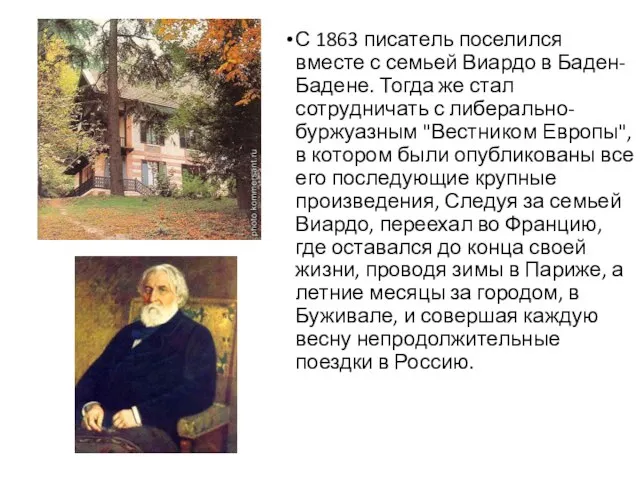 photo.kommersant.ru

•С 1863 писатель поселился вместе с семьей Виардо в Баден-Бадене. Тогда же стал сотрудничать с либерально-буржуазным "Вестником Европы", в котором были опубликованы все его последующие крупные произведения, Следуя за семьей Виардо, переехал во Францию, где оставался до конца своей жизни, проводя зимы в Париже, а летние месяцы за городом, в Буживале, и совершая каждую весну непродолжительные поездки в Россию.